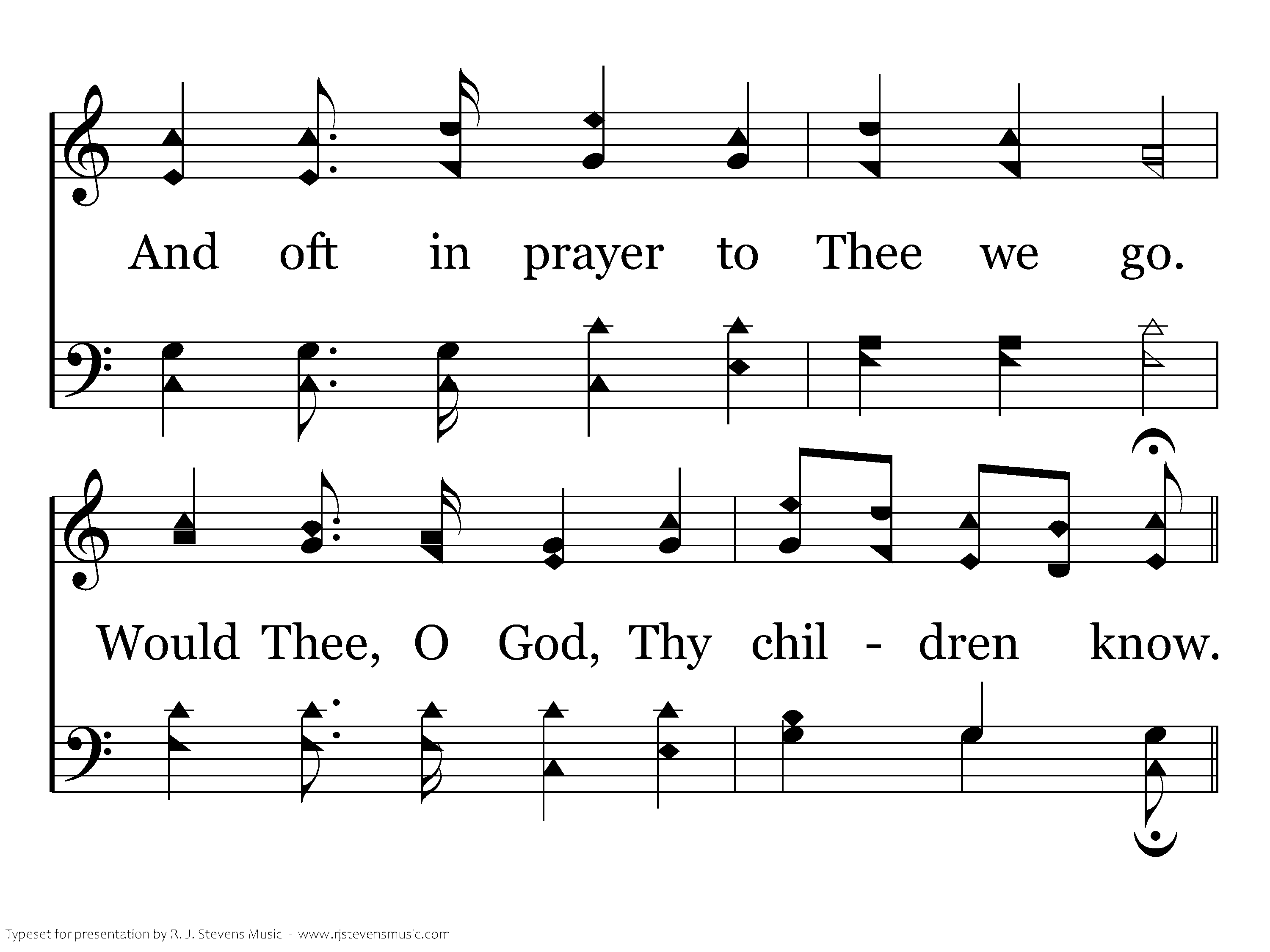 And oft in prayer to Thee we go.

Would Thee, O God, Thy chil - dren know.

Typeset for presentation by R. J. Stevens Music - www.rjstevensmusic.com